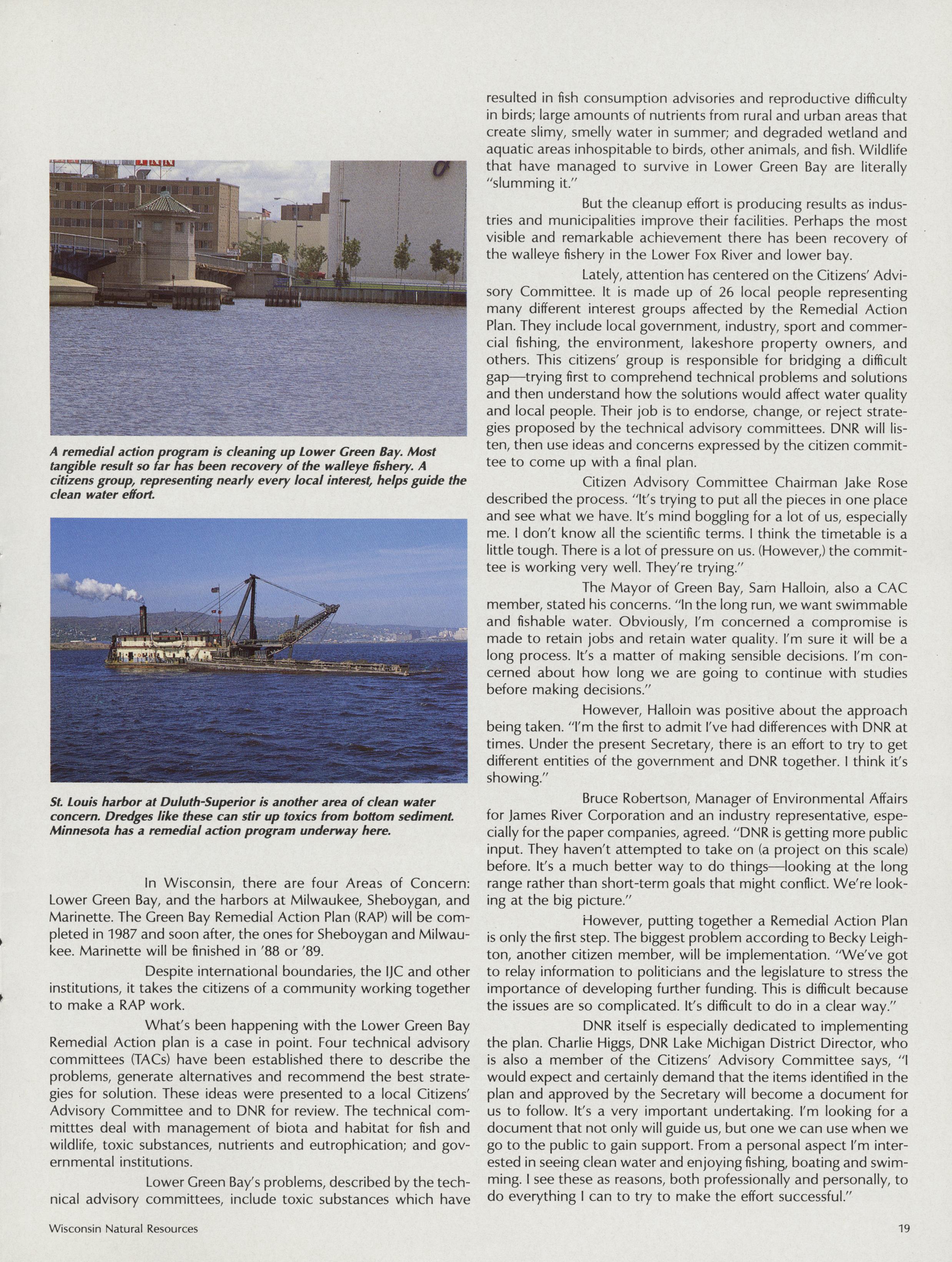 A remedial action program is cleaning up Lower Green Bay. Most tangible result so far has been recovery of the walleye fishery. A citizens group, representing nearly every local interest, helps guide the clean water effort.

St. Louis harbor at Duluth-Superior is another area of clean water concern. Dredges like these can stir up toxics from bottom sediment. Minnesota has a remedial action program underway here.

In Wisconsin, there are four Areas of Concern: Lower Green Bay, and the harbors at Milwaukee, Sheboygan, and Marinette. The Green Bay Remedial Action Plan (RAP) will be completed in 1987 and soon after, the ones for Sheboygan and Milwaukee. Marinette will be finished in '88 or '89.

Despite international boundaries, the IJC and other institutions, it takes the citizens of a community working together to make a RAP work.

What's been happening with the Lower Green Bay Remedial Action plan is a case in point. Four technical advisory committees (TACs) have been established there to describe the problems, generate alternatives and recommend the best strategies for solution. These ideas were presented to a local Citizens' Advisory Committee and to DNR for review. The technical committtes deal with management of biota and habitat for fish and wildlife, toxic substances, nutrients and eutrophication; and governmental institutions.

Lower Green Bay's problems, described by the technical advisory committees, include toxic substances which have resulted in fish consumption advisories and reproductive difficulty in birds; large amounts of nutrients from rural and urban areas that create slimy, smelly water in summer; and degraded wetland and aquatic areas inhospitable to birds, other animals, and fish. Wildlife that have managed to survive in Lower Green Bay are literally "slumming it."

But the cleanup effort is producing results as industries and municipalities improve their facilities. Perhaps the most visible and remarkable achievement there has been recovery of the walleye fishery in the Lower Fox River and lower bay.

Lately, attention has centered on the Citizens' Advisory Committee. It is made up of 26 local people representing many different interest groups affected by the Remedial Action Plan. They include local government, industry, sport and commercial fishing, the environment, lakeshore property owners, and others. This citizens' group is responsible for bridging a difficult gap—trying first to comprehend technical problems and solutions and then understand how the solutions would affect water quality and local people. Their job is to endorse, change, or reject strategies proposed by the technical advisory committees. DNR will listen, then use ideas and concerns expressed by the citizen committee to come up with a final plan.

Citizen Advisory Committee Chairman Jake Rose described the process. "It's trying to put all the pieces in one place and see what we have. It's mind boggling for a lot of us, especially me. I don't know all the scientific terms. I think the timetable is a little tough. There is a lot of pressure on us. (However,) the committee is working very well. They're trying."

The Mayor of Green Bay, Sam Halloin, also a CAC member, stated his concerns. "In the long run, we want swimmable and fishable water. Obviously, I'm concerned a compromise is made to retain jobs and retain water quality. I'm sure it will be a long process. It's a matter of making sensible decisions. I'm concerned about how long we are going to continue with studies before making decisions."

However, Halloin was positive about the approach being taken. "I'm the first to admit I've had differences with DNR at times. Under the present Secretary, there is an effort to try to get different entities of the government and DNR together. I think it's showing."

Bruce Robertson, Manager of Environmental Affairs for James River Corporation and an industry representative, especially for the paper companies, agreed. "DNR is getting more public input. They haven't attempted to take on (a project on this scale) before. It's a much better way to do things—looking at the long range rather than short-term goals that might conflict. We're looking at the big picture."

However, putting together a Remedial Action Plan is only the first step. The biggest problem according to Becky Leighton, another citizen member, will be implementation. "We've got to relay information to politicians and the legislature to stress the importance of developing further funding. This is difficult because the issues are so complicated. It's difficult to do in a clear way."

DNR itself is especially dedicated to implementing the plan. Charlie Higgs, DNR Lake Michigan District Director, who is also a member of the Citizens' Advisory Committee says, "I would expect and certainly demand that the items identified in the plan and approved by the Secretary will become a document for us to follow. It's a very important undertaking. I'm looking for a document that not only will guide us, but one we can use when we go to the public to gain support. From a personal aspect I'm interested in seeing clean water and enjoying fishing, boating and swimming. I see these as reasons, both professionally and personally, to do everything I can to try to make the effort successful."

Wisconsin Natural Resources 19